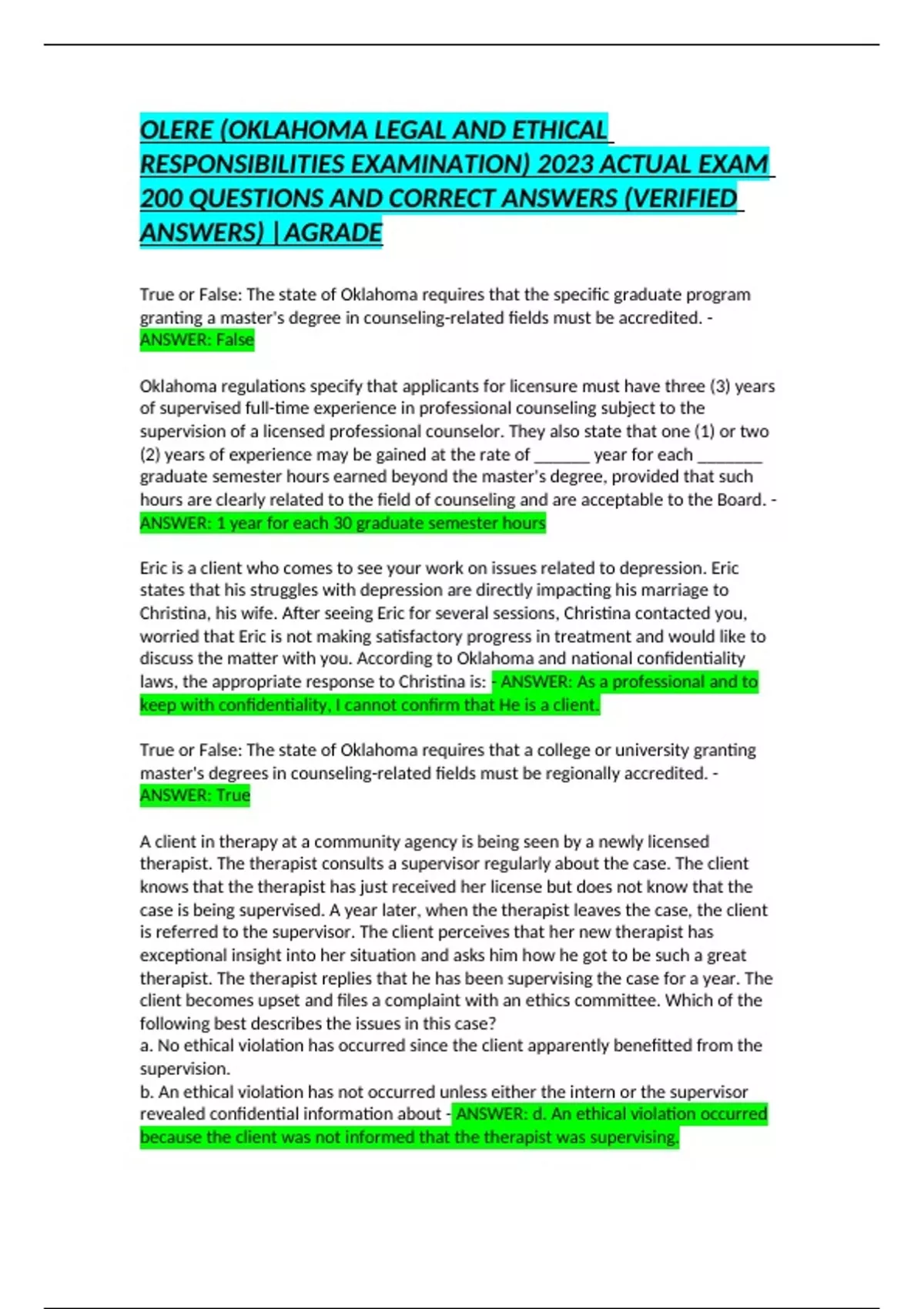 OLERE (OKLAHOMA LEGAL AND ETHICAL RESPONSIBILITIES EXAMINATION) 2023 ACTUAL EXAM 200 QUESTIONS AND CORRECT ANSWERS (VERIFIED ANSWERS) |AGRADE

True or False: The state of Oklahoma requires that the specific graduate program granting a master's degree in counseling-related fields must be accredited. - ANSWER: False

Oklahoma regulations specify that applicants for licensure must have three (3) years of supervised full-time experience in professional counseling subject to the supervision of a licensed professional counselor. They also state that one (1) or two (2) years of experience may be gained at the rate of ______ year for each _______ graduate semester hours earned beyond the master's degree, provided that such hours are clearly related to the field of counseling and are acceptable to the Board. - ANSWER: 1 year for each 30 graduate semester hours

Eric is a client who comes to see your work on issues related to depression. Eric states that his struggles with depression are directly impacting his marriage to Christina, his wife. After seeing Eric for several sessions, Christina contacted you, worried that Eric is not making satisfactory progress in treatment and would like to discuss the matter with you. According to Oklahoma and national confidentiality laws, the appropriate response to Christina is: - ANSWER: As a professional and to keep with confidentiality, I cannot confirm that He is a client.

True or False: The state of Oklahoma requires that a college or university granting master's degrees in counseling-related fields must be regionally accredited. - ANSWER: True

A client in therapy at a community agency is being seen by a newly licensed therapist. The therapist consults a supervisor regularly about the case. The client knows that the therapist has just received her license but does not know that the case is being supervised. A year later, when the therapist leaves the case, the client is referred to the supervisor. The client perceives that her new therapist has exceptional insight into her situation and asks him how he got to be such a great therapist. The therapist replies that he has been supervising the case for a year. The client becomes upset and files a complaint with an ethics committee. Which of the following best describes the issues in this case?
a. No ethical violation has occurred since the client apparently benefitted from the supervision.
b. An ethical violation has not occurred unless either the intern or the supervisor revealed confidential information about - ANSWER: d. An ethical violation occurred because the client was not informed that the therapist was supervising.